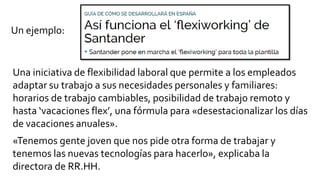 Un ejemplo:

GUÍA DE CÓMO SE DESARROLLARÁ EN ESPAÑA

Así funciona el 'flexiworking' de Santander

• Santander pone en marcha el 'flexiworking' para toda la plantilla

Una iniciativa de flexibilidad laboral que permite a los empleados adaptar su trabajo a sus necesidades personales y familiares: horarios de trabajo cambiables, posibilidad de trabajo remoto y hasta 'vacaciones flex', una fórmula para «desestacionalizar los días de vacaciones anuales».

«Tenemos gente joven que nos pide otra forma de trabajar y tenemos las nuevas tecnologías para hacerlo», explicaba la directora de RR.HH.